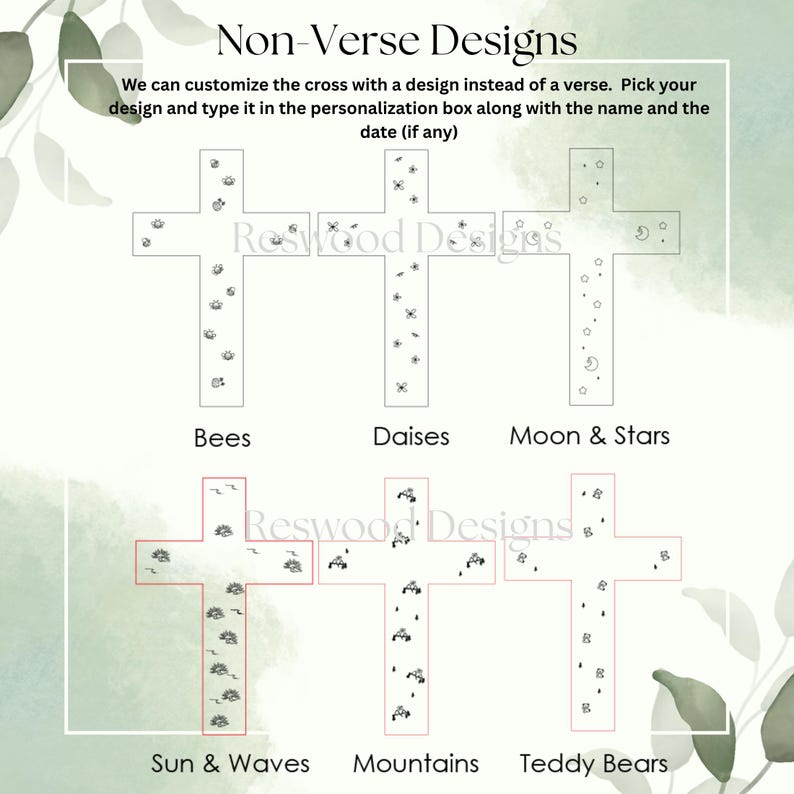 Non-Verse Designs

We can customize the cross with a design instead of a verse.  Pick your design and type it in the personalization box along with the name and the date (if any)

Bees

Daises

Moon & Stars

Sun & Waves

Mountains

Teddy Bears

Reswood Designs